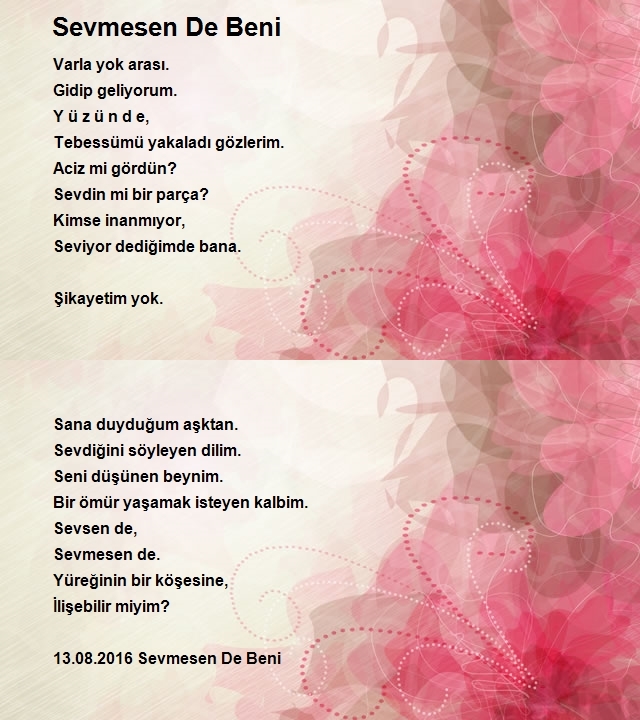 Sevmesen De Beni

Varla yok arası.
Gidip geliyorum.
Y ü z ü n d e,
Tebessümü yakaladı gözlerim.
Aciz mi gördün?
Sevdin mi bir parça?
Kimse inanmıyor,
Seviyor dediğimde bana.

Şikayetim yok.

Sana duyduğum aşktan.
Sevdiğini söyleyen dilim.
Seni düşünen beynim.
Bir ömür yaşamak isteyen kalbim.
Sevsen de,
Sevmesen de.
Yüreğinin bir köşesine,
İlişebilir miyim?

13.08.2016 Sevmesen De Beni